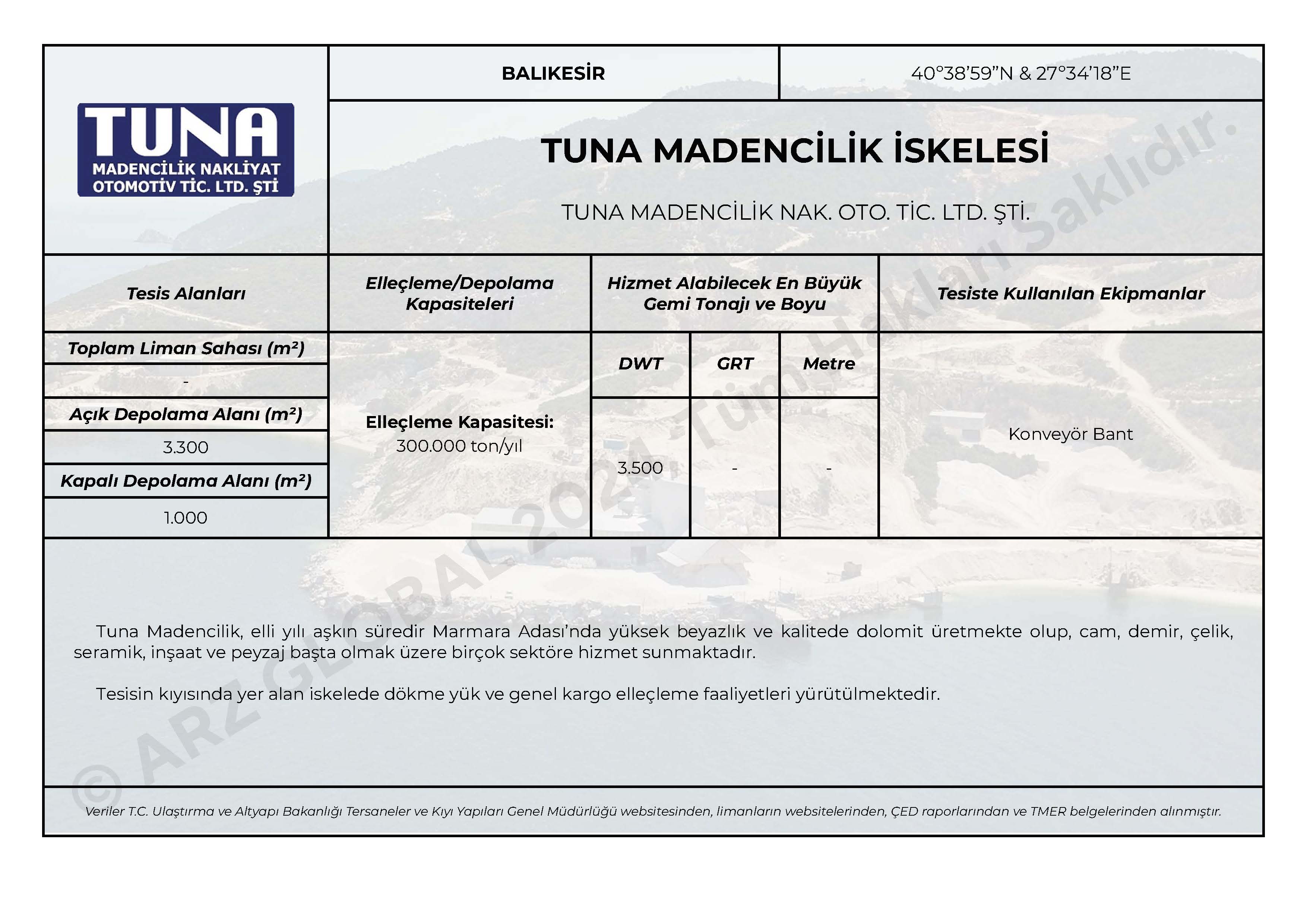 TUNA
MADENCİLİK NAKLİYAT OTOMOTİV TİC. LTD. ŞTİ

BALIKESİR

40°38'59"N & 27°34'18"E

TUNA MADENCİLİK İSKELESİ

TUNA MADENCİLİK NAK. OTO. TİC. LTD. ŞTİ.

| Tesis Alanları | Elleçleme/Depolama Kapasiteleri | Hizmet Alabilecek En Büyük Gemi Tonajı ve Boyu | | | Tesiste Kullanılan Ekipmanlar |
|---|---|---|---|---|---|
| Toplam Liman Sahası (m²) | Elleçleme Kapasitesi: 300.000 ton/yıl | DWT | GRT | Metre | Konveyör Bant |
| - | | 3.500 | - | - | |
| Açık Depolama Alanı (m²) | | | | | |
| 3.300 | | | | | |
| Kapalı Depolama Alanı (m²) | | | | | |
| 1.000 | | | | | |

Tuna Madencilik, elli yılı aşkın süredir Marmara Adası'nda yüksek beyazlık ve kalitede dolomit üretmekte olup, cam, demir, çelik, seramik, inşaat ve peyzaj başta olmak üzere birçok sektöre hizmet sunmaktadır.

Tesisin kıyısında yer alan iskelede dökme yük ve genel kargo elleçleme faaliyetleri yürütülmektedir.

Veriler T.C. Ulaştırma ve Altyapı Bakanlığı Tersaneler ve Kıyı Yapıları Genel Müdürlüğü websitesinden, limanların websitelerinden, ÇED raporlarından ve TMER belgelerinden alınmıştır.

© ARZ GLOBAL 2024 Tüm Hakları Saklıdır.